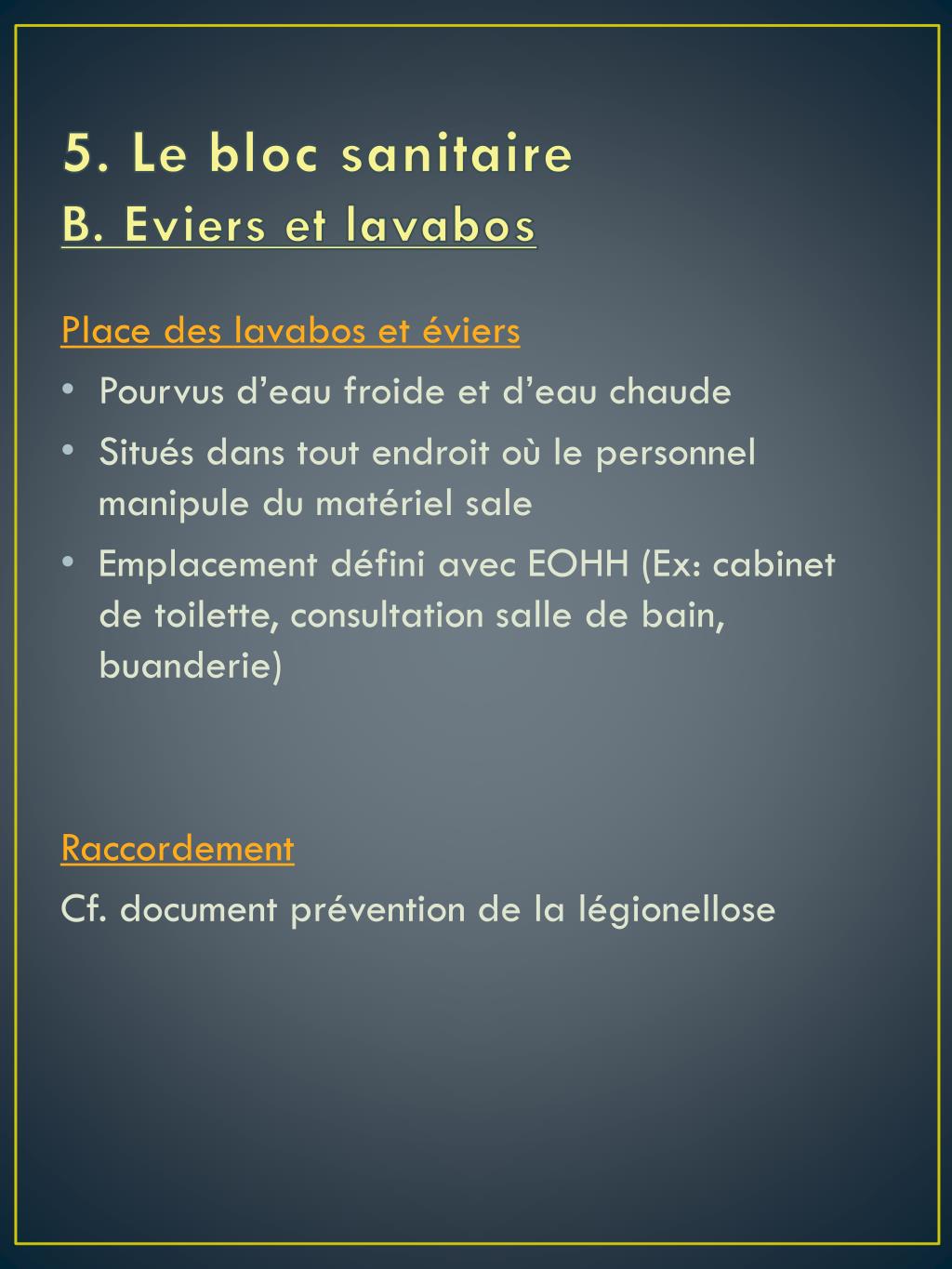 5. Le bloc sanitaire
B. Eviers et lavabos

Place des lavabos et éviers

• Pourvus d’eau froide et d’eau chaude
• Situés dans tout endroit où le personnel manipule du matériel sale
• Emplacement défini avec EOHH (Ex: cabinet de toilette, consultation salle de bain, buanderie)

Raccordement

Cf. document prévention de la légionellose